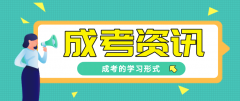 成考资讯

成考的学习形式